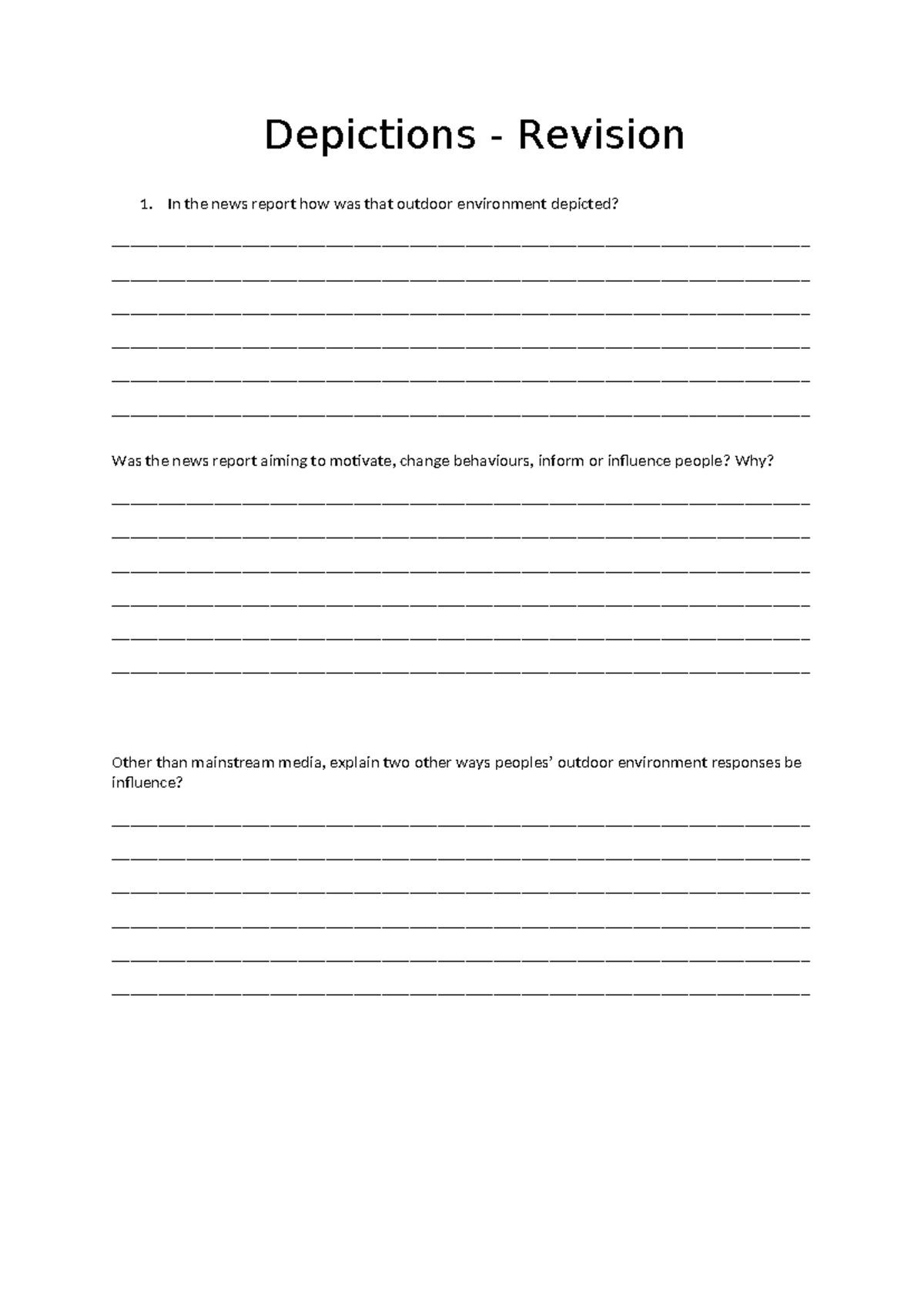 Depictions - Revision

1. In the news report how was that outdoor environment depicted?

____

____

____

____

____

____

Was the news report aiming to motivate, change behaviours, inform or influence people? Why?

____

____

____

____

____

____

Other than mainstream media, explain two other ways peoples' outdoor environment responses be influence?

____

____

____

____

____

____